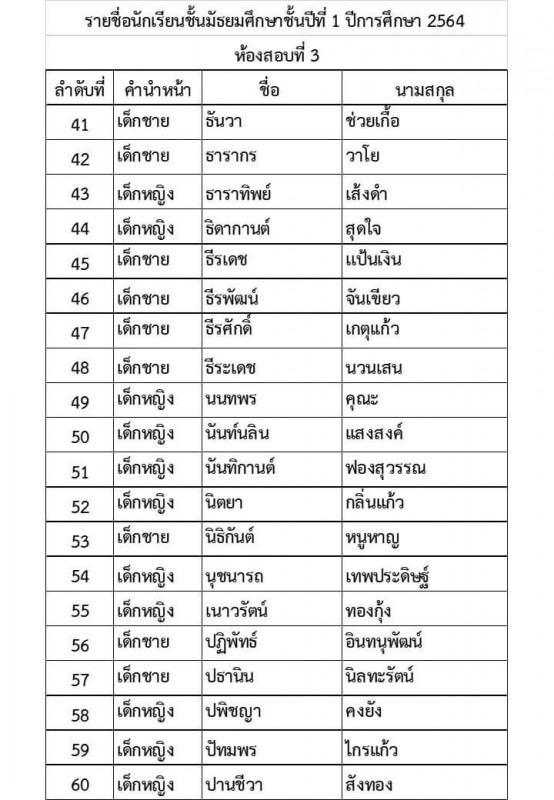 รายชื่อนักเรียนชั้นมัธยมศึกษาชั้นปีที่ 1 ปีการศึกษา 2564

ห้องสอบที่ 3

| ลำดับที่ | คำนำหน้า | ชื่อ | นามสกุล |
|---|---|---|---|
| 41 | เด็กชาย | ธันวา | ช่วยเกื้อ |
| 42 | เด็กชาย | ธารากร | วาโย |
| 43 | เด็กหญิง | ธาราทิพย์ | เส้งดำ |
| 44 | เด็กหญิง | ธิดากานต์ | สุดใจ |
| 45 | เด็กชาย | ธีรเดช | แป้นเงิน |
| 46 | เด็กชาย | ธีรพัฒน์ | จันเขียว |
| 47 | เด็กชาย | ธีรศักดิ์ | เกตุแก้ว |
| 48 | เด็กชาย | ธีระเดช | นวนเสน |
| 49 | เด็กหญิง | นนทพร | คุณะ |
| 50 | เด็กหญิง | นันท์นลิน | แสงสงค์ |
| 51 | เด็กหญิง | นันทิกานต์ | ฟองสุวรรณ |
| 52 | เด็กหญิง | นิตยา | กลิ่นแก้ว |
| 53 | เด็กชาย | นิธิกันต์ | หนูหาญ |
| 54 | เด็กหญิง | นุชนารถ | เทพประดิษฐ์ |
| 55 | เด็กหญิง | เนาวรัตน์ | ทองกุ้ง |
| 56 | เด็กชาย | ปฏิพัทธ์ | อินทนุพัฒน์ |
| 57 | เด็กชาย | ปธานิน | นิลทะรัตน์ |
| 58 | เด็กหญิง | ปพิชญา | คงยัง |
| 59 | เด็กหญิง | ปัทมพร | ไกรแก้ว |
| 60 | เด็กหญิง | ปานชีวา | สังทอง |